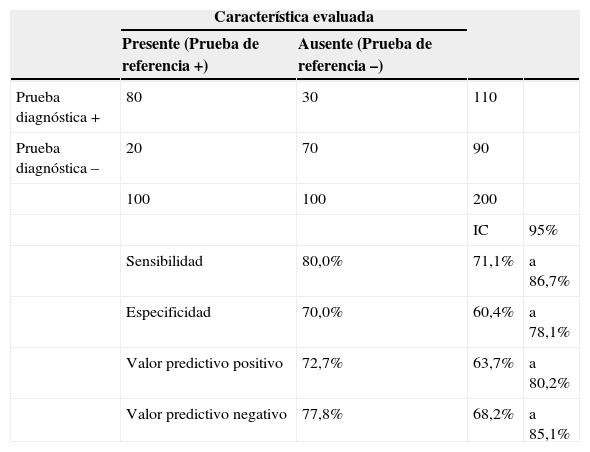 |  | Característica evaluada |  |  |  |
|---|---|---|---|---|
|  | Presente (Prueba de referencia +) | Ausente (Prueba de referencia –) |  |  |
| Prueba diagnóstica + | 80 | 30 | 110 |  |
| Prueba diagnóstica – | 20 | 70 | 90 |  |
|  | 100 | 100 | 200 |  |
|  |  |  | IC | 95% |
|  | Sensibilidad | 80,0% | 71,1% | a 86,7% |
|  | Especificidad | 70,0% | 60,4% | a 78,1% |
|  | Valor predictivo positivo | 72,7% | 63,7% | a 80,2% |
|  | Valor predictivo negativo | 77,8% | 68,2% | a 85,1% |